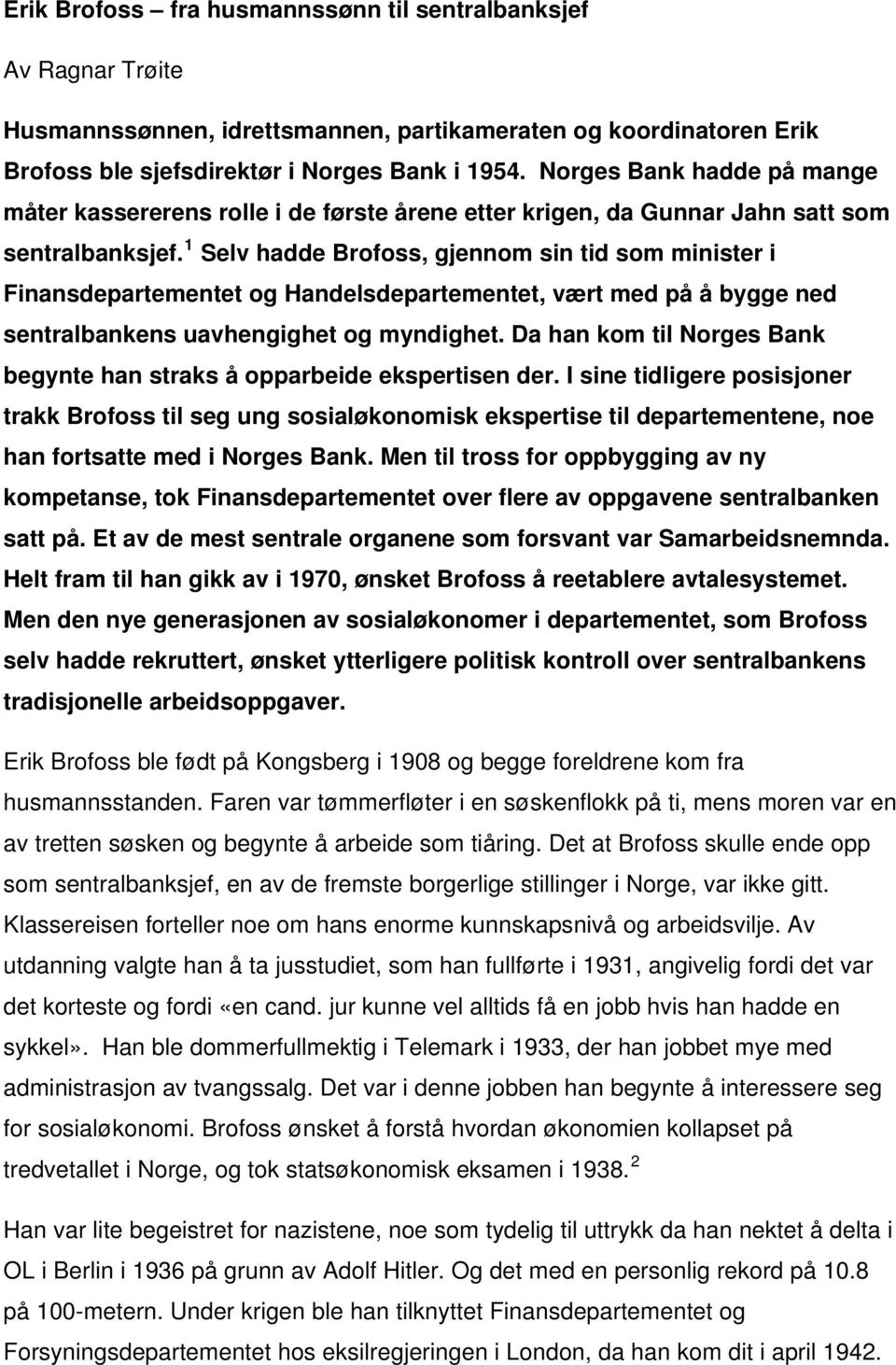 Erik Brofoss – fra husmannssønn til sentralbanksjef

Av Ragnar Trøite

Husmannssønnen, idrettsmannen, partikameraten og koordinatoren Erik Brofoss ble sjefsdirektør i Norges Bank i 1954. Norges Bank hadde på mange måter kassererens rolle i de første årene etter krigen, da Gunnar Jahn satt som sentralbanksjef.$^1$ Selv hadde Brofoss, gjennom sin tid som minister i Finansdepartementet og Handelsdepartementet, vært med på å bygge ned sentralbankens uavhengighet og myndighet. Da han kom til Norges Bank begynte han straks å opparbeide ekspertisen der. I sine tidligere posisjoner trakk Brofoss til seg ung sosialøkonomisk ekspertise til departementene, noe han fortsatte med i Norges Bank. Men til tross for oppbygging av ny kompetanse, tok Finansdepartementet over flere av oppgavene sentralbanken satt på. Et av de mest sentrale organene som forsvant var Samarbeidsnemnda. Helt fram til han gikk av i 1970, ønsket Brofoss å reetablere avtalesystemet. Men den nye generasjonen av sosialøkonomer i departementet, som Brofoss selv hadde rekruttert, ønsket ytterligere politisk kontroll over sentralbankens tradisjonelle arbeidsoppgaver.

Erik Brofoss ble født på Kongsberg i 1908 og begge foreldrene kom fra husmannsstanden. Faren var tømmerfløter i en søskenflokk på ti, mens moren var en av tretten søsken og begynte å arbeide som tiåring. Det at Brofoss skulle ende opp som sentralbanksjef, en av de fremste borgerlige stillinger i Norge, var ikke gitt. Klassereisen forteller noe om hans enorme kunnskapsnivå og arbeidsvilje. Av utdanning valgte han å ta jusstudiet, som han fullførte i 1931, angivelig fordi det var det korteste og fordi «en cand. jur kunne vel alltids få en jobb hvis han hadde en sykkel». Han ble dommerfullmektig i Telemark i 1933, der han jobbet mye med administrasjon av tvangssalg. Det var i denne jobben han begynte å interessere seg for sosialøkonomi. Brofoss ønsket å forstå hvordan økonomien kollapset på tredvetallet i Norge, og tok statsøkonomisk eksamen i 1938.$^2$

Han var lite begeistret for nazistene, noe som tydelig til uttrykk da han nektet å delta i OL i Berlin i 1936 på grunn av Adolf Hitler. Og det med en personlig rekord på 10.8 på 100-metern. Under krigen ble han tilknyttet Finansdepartementet og Forsyningsdepartementet hos eksilregjeringen i London, da han kom dit i april 1942.